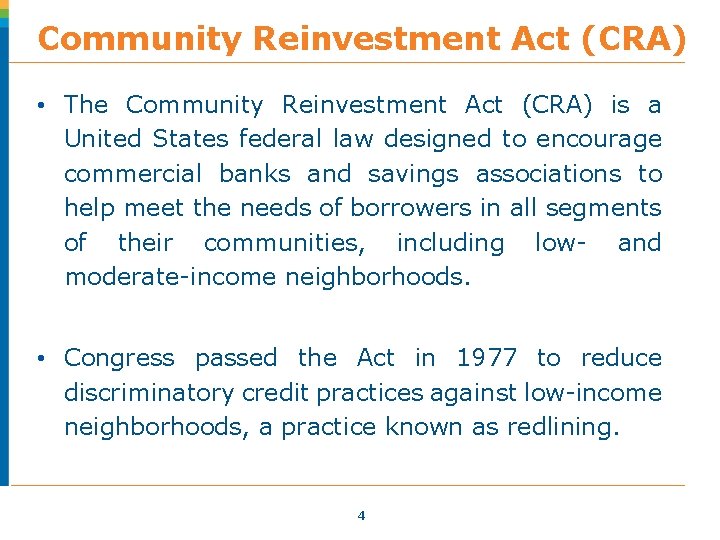 Community Reinvestment Act (CRA)

• The Community Reinvestment Act (CRA) is a United States federal law designed to encourage commercial banks and savings associations to help meet the needs of borrowers in all segments of their communities, including low- and moderate-income neighborhoods.

• Congress passed the Act in 1977 to reduce discriminatory credit practices against low-income neighborhoods, a practice known as redlining.

4